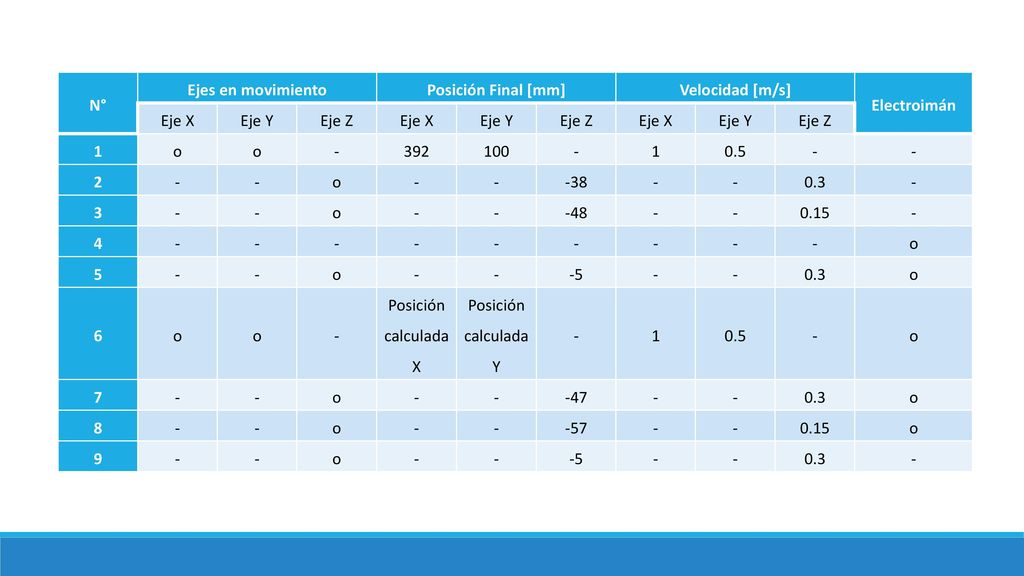 | N° | Ejes en movimiento | | | Posición Final [mm] | | | Velocidad [m/s] | | | Electroimán |
|---|---|---|---|---|---|---|---|---|---|---|
| | Eje X | Eje Y | Eje Z | Eje X | Eje Y | Eje Z | Eje X | Eje Y | Eje Z | |
| 1 | o | o | - | 392 | 100 | - | 1 | 0.5 | - | - |
| 2 | - | - | o | - | - | -38 | - | - | 0.3 | - |
| 3 | - | - | o | - | - | -48 | - | - | 0.15 | - |
| 4 | - | - | - | - | - | - | - | - | - | o |
| 5 | - | - | o | - | - | -5 | - | - | 0.3 | o |
| 6 | o | o | - | Posición calculada X | Posición calculada Y | - | 1 | 0.5 | - | o |
| 7 | - | - | o | - | - | -47 | - | - | 0.3 | o |
| 8 | - | - | o | - | - | -57 | - | - | 0.15 | o |
| 9 | - | - | o | - | - | -5 | - | - | 0.3 | - |